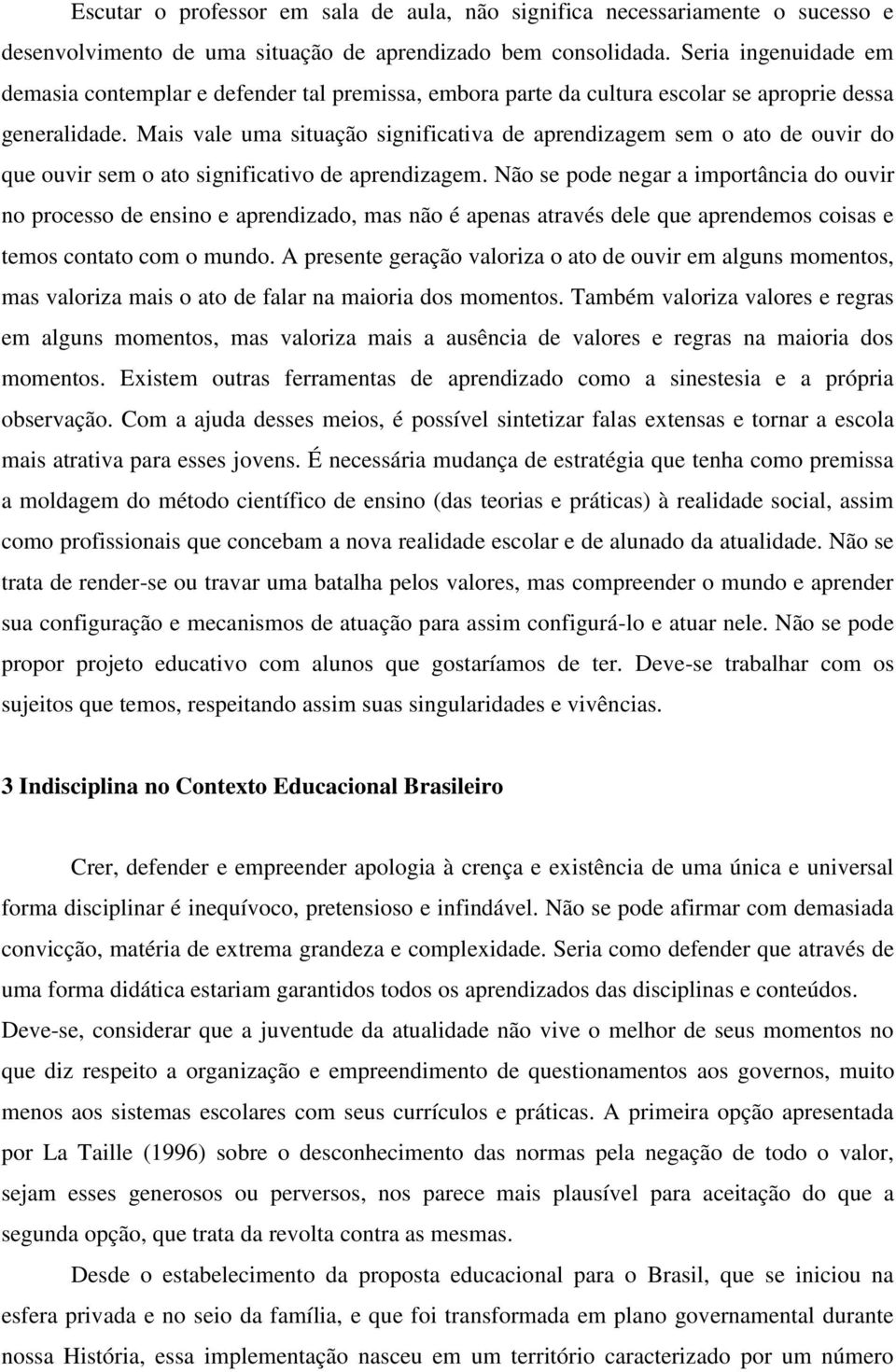 Escutar o professor em sala de aula, não significa necessariamente o sucesso e desenvolvimento de uma situação de aprendizado bem consolidada. Seria ingenuidade em demasia contemplar e defender tal premissa, embora parte da cultura escolar se aproprie dessa generalidade. Mais vale uma situação significativa de aprendizagem sem o ato de ouvir do que ouvir sem o ato significativo de aprendizagem. Não se pode negar a importância do ouvir no processo de ensino e aprendizado, mas não é apenas através dele que aprendemos coisas e temos contato com o mundo. A presente geração valoriza o ato de ouvir em alguns momentos, mas valoriza mais o ato de falar na maioria dos momentos. Também valoriza valores e regras em alguns momentos, mas valoriza mais a ausência de valores e regras na maioria dos momentos. Existem outras ferramentas de aprendizado como a sinestesia e a própria observação. Com a ajuda desses meios, é possível sintetizar falas extensas e tornar a escola mais atrativa para esses jovens. É necessária mudança de estratégia que tenha como premissa a moldagem do método científico de ensino (das teorias e práticas) à realidade social, assim como profissionais que concebam a nova realidade escolar e de alunado da atualidade. Não se trata de render-se ou travar uma batalha pelos valores, mas compreender o mundo e aprender sua configuração e mecanismos de atuação para assim configurá-lo e atuar nele. Não se pode propor projeto educativo com alunos que gostaríamos de ter. Deve-se trabalhar com os sujeitos que temos, respeitando assim suas singularidades e vivências.

3 Indisciplina no Contexto Educacional Brasileiro

Crer, defender e empreender apologia à crença e existência de uma única e universal forma disciplinar é inequívoco, pretensioso e infindável. Não se pode afirmar com demasiada convicção, matéria de extrema grandeza e complexidade. Seria como defender que através de uma forma didática estariam garantidos todos os aprendizados das disciplinas e conteúdos. Deve-se, considerar que a juventude da atualidade não vive o melhor de seus momentos no que diz respeito a organização e empreendimento de questionamentos aos governos, muito menos aos sistemas escolares com seus currículos e práticas. A primeira opção apresentada por La Taille (1996) sobre o desconhecimento das normas pela negação de todo o valor, sejam esses generosos ou perversos, nos parece mais plausível para aceitação do que a segunda opção, que trata da revolta contra as mesmas.

Desde o estabelecimento da proposta educacional para o Brasil, que se iniciou na esfera privada e no seio da família, e que foi transformada em plano governamental durante nossa História, essa implementação nasceu em um território caracterizado por um número